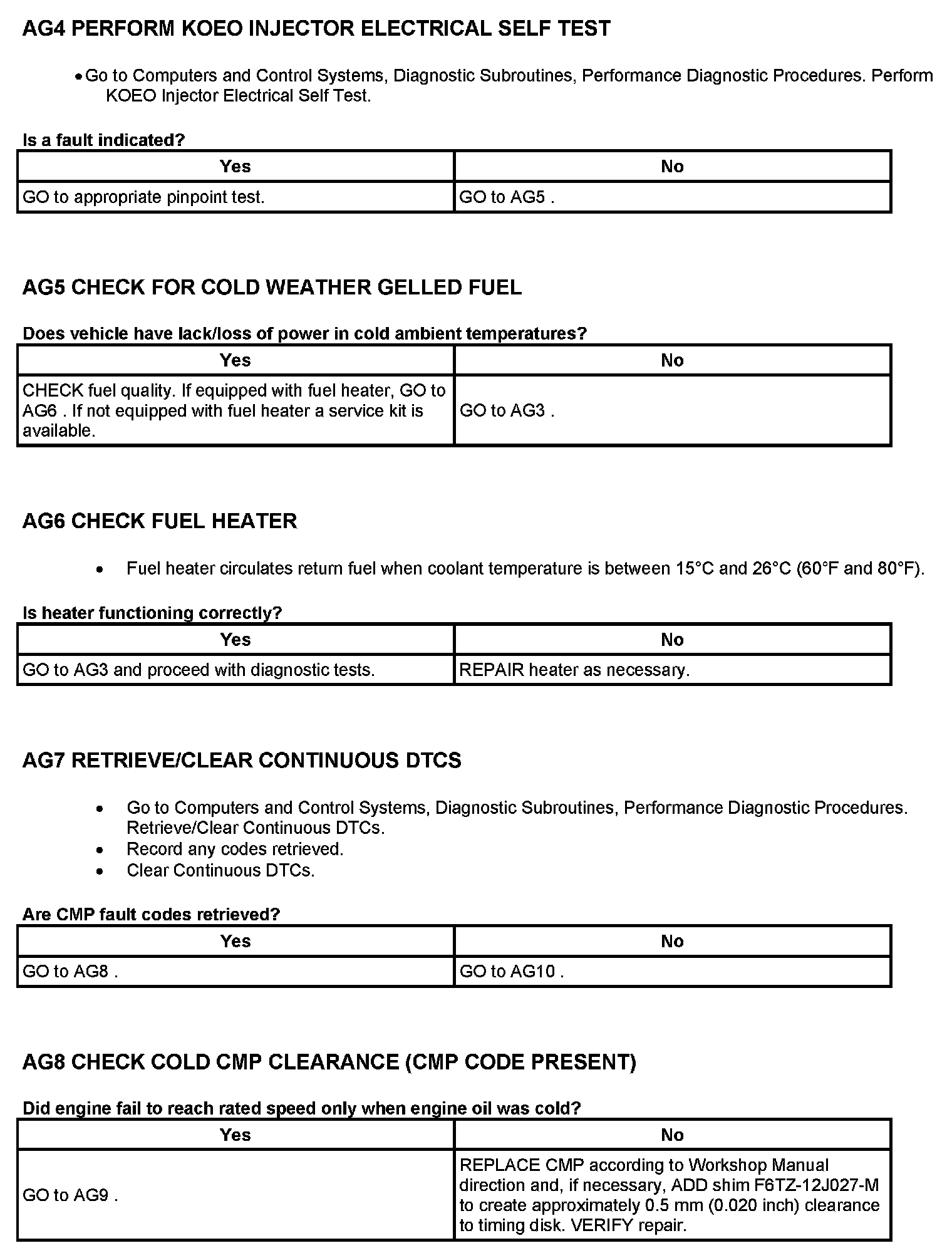 AG4 PERFORM KOEO INJECTOR ELECTRICAL SELF TEST

• Go to Computers and Control Systems, Diagnostic Subroutines, Performance Diagnostic Procedures. Perform KOEO Injector Electrical Self Test.

Is a fault indicated?

| Yes | No |
|---|---|
| GO to appropriate pinpoint test. | GO to AG5 . |

AG5 CHECK FOR COLD WEATHER GELLED FUEL

Does vehicle have lack/loss of power in cold ambient temperatures?

| Yes | No |
|---|---|
| CHECK fuel quality. If equipped with fuel heater, GO to AG6 . If not equipped with fuel heater a service kit is available. | GO to AG3 . |

AG6 CHECK FUEL HEATER

• Fuel heater circulates return fuel when coolant temperature is between 15°C and 26°C (60°F and 80°F).

Is heater functioning correctly?

| Yes | No |
|---|---|
| GO to AG3 and proceed with diagnostic tests. | REPAIR heater as necessary. |

AG7 RETRIEVE/CLEAR CONTINUOUS DTCS

• Go to Computers and Control Systems, Diagnostic Subroutines, Performance Diagnostic Procedures. Retrieve/Clear Continuous DTCs.
• Record any codes retrieved.
• Clear Continuous DTCs.

Are CMP fault codes retrieved?

| Yes | No |
|---|---|
| GO to AG8 . | GO to AG10 . |

AG8 CHECK COLD CMP CLEARANCE (CMP CODE PRESENT)

Did engine fail to reach rated speed only when engine oil was cold?

| Yes | No |
|---|---|
| GO to AG9 . | REPLACE CMP according to Workshop Manual direction and, if necessary, ADD shim F6TZ-12J027-M to create approximately 0.5 mm (0.020 inch) clearance to timing disk. VERIFY repair. |